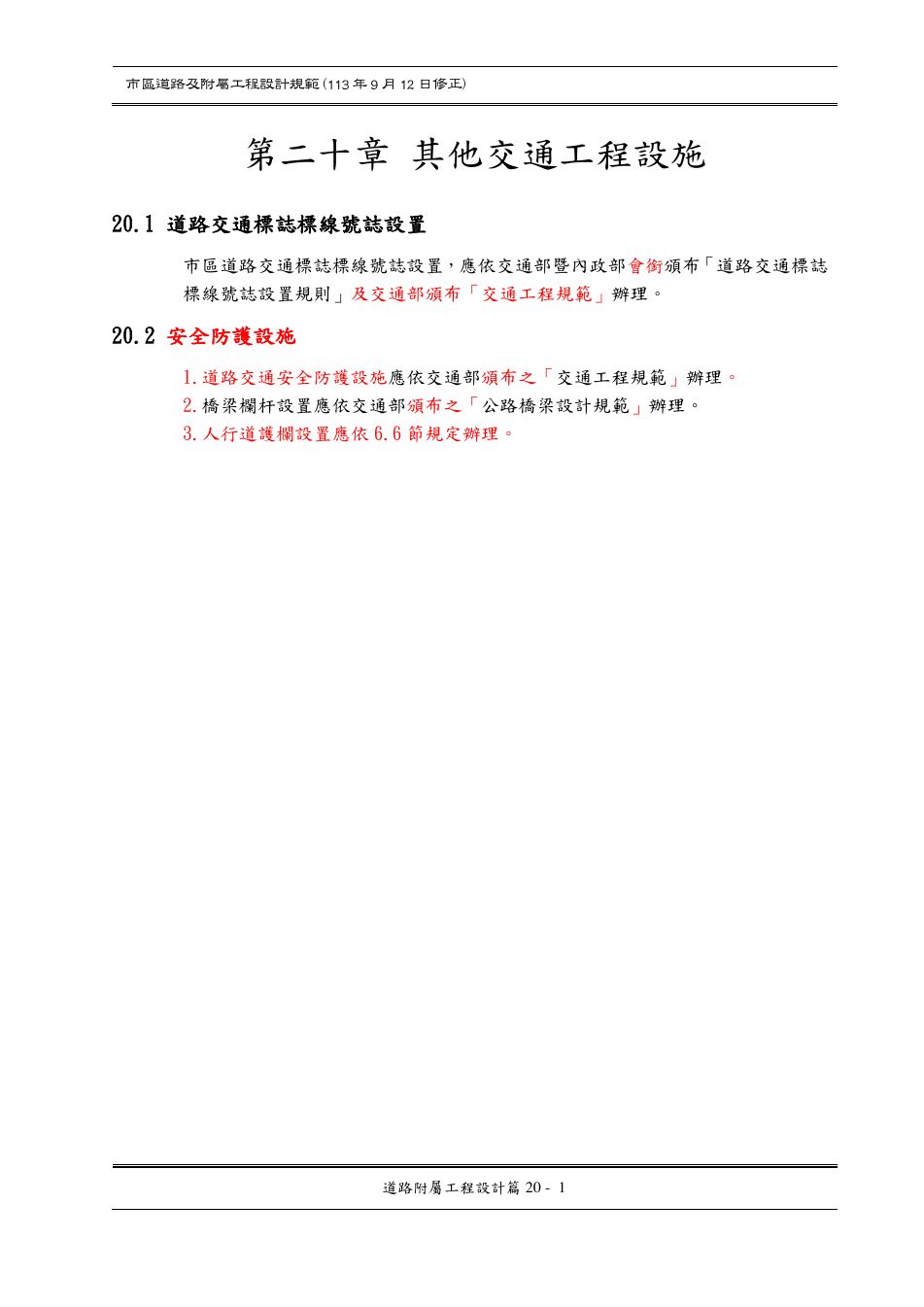 市區道路及附屬工程設計規範(113 年 9 月 12 日修正)

第二十章 其他交通工程設施

20.1 道路交通標誌標線號誌設置

市區道路交通標誌標線號誌設置，應依交通部暨內政部會銜頒布「道路交通標誌標線號誌設置規則」及交通部頒布「交通工程規範」辦理。

20.2 安全防護設施

1.道路交通安全防護設施應依交通部頒布之「交通工程規範」辦理。
2.橋梁欄杆設置應依交通部頒布之「公路橋梁設計規範」辦理。
3.人行道護欄設置應依 6.6 節規定辦理。

道路附屬工程設計篇 20 - 1